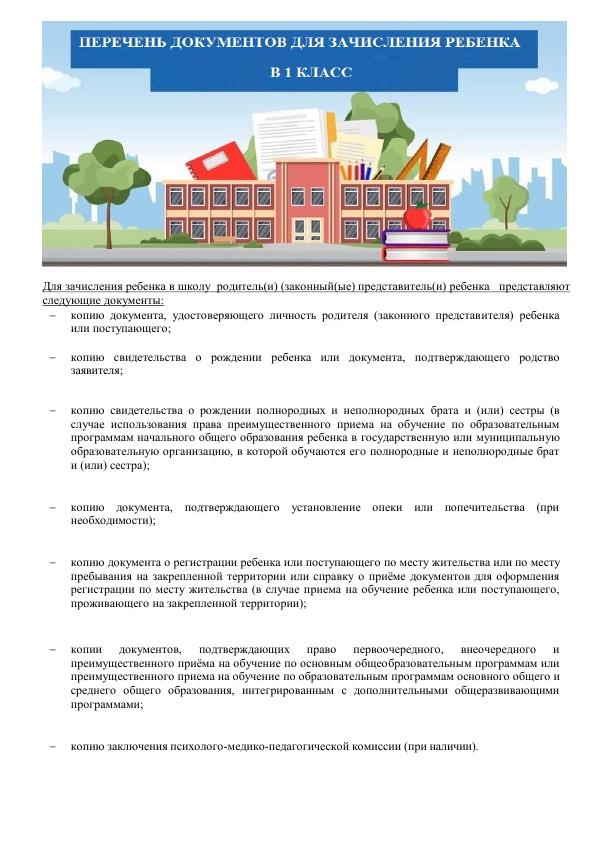 ПЕРЕЧЕНЬ ДОКУМЕНТОВ ДЛЯ ЗАЧИСЛЕНИЯ РЕБЕНКА

В 1 КЛАСС

Для зачисления ребенка в школу родитель(и) (законный(ые) представитель(и) ребенка представляют следующие документы:

– копию документа, удостоверяющего личность родителя (законного представителя) ребенка или поступающего;

– копию свидетельства о рождении ребенка или документа, подтверждающего родство заявителя;

– копию свидетельства о рождении полнородных и неполнородных брата и (или) сестры (в случае использования права преимущественного приема на обучение по образовательным программам начального общего образования ребенка в государственную или муниципальную образовательную организацию, в которой обучаются его полнородные и неполнородные брат и (или) сестра);

– копию документа, подтверждающего установление опеки или попечительства (при необходимости);

– копию документа о регистрации ребенка или поступающего по месту жительства или по месту пребывания на закрепленной территории или справку о приёме документов для оформления регистрации по месту жительства (в случае приема на обучение ребенка или поступающего, проживающего на закрепленной территории);

– копии документов, подтверждающих право первоочередного, внеочередного и преимущественного приёма на обучение по основным общеобразовательным программам или преимущественного приема на обучение по образовательным программам основного общего и среднего общего образования, интегрированным с дополнительными общеразвивающими программами;

– копию заключения психолого-медико-педагогической комиссии (при наличии).